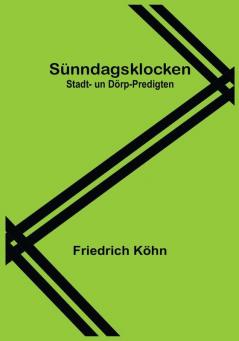 Sünndagsklocken
Stadt- un Dörp-Predigten

Friedrich Köhn